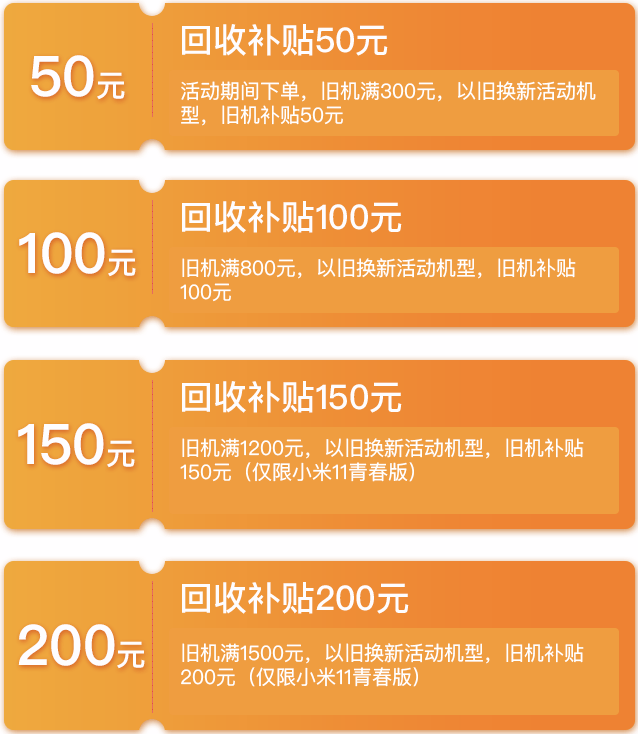 50元

回收补贴50元

活动期间下单，旧机满300元，以旧换新活动机型，旧机补贴50元

100元

回收补贴100元

旧机满800元，以旧换新活动机型，旧机补贴100元

150元

回收补贴150元

旧机满1200元，以旧换新活动机型，旧机补贴150元（仅限小米11青春版）

200元

回收补贴200元

旧机满1500元，以旧换新活动机型，旧机补贴200元（仅限小米11青春版）